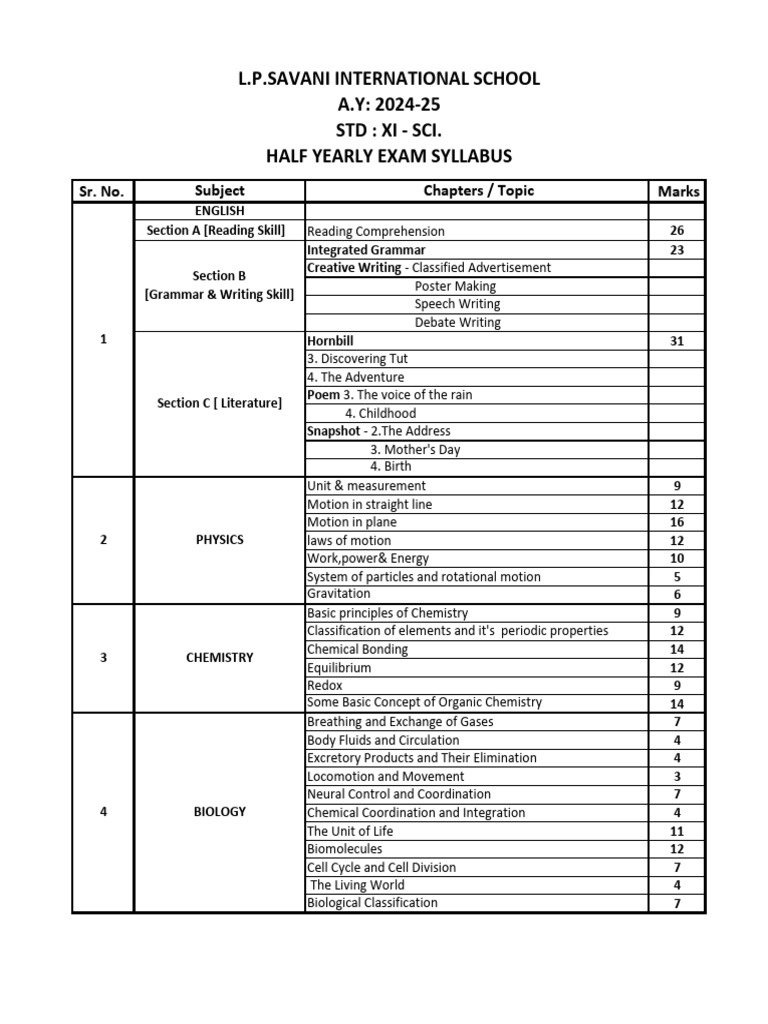 L.P.SAVANI INTERNATIONAL SCHOOL
A.Y: 2024-25
STD : XI - SCI.
HALF YEARLY EXAM SYLLABUS

| Sr. No. | Subject | Chapters / Topic | Marks |
|---|---|---|---|
| 1 | ENGLISH | | |
| | Section A [Reading Skill] | Reading Comprehension | 26 |
| | Section B [Grammar & Writing Skill] | Integrated Grammar | 23 |
| | | Creative Writing - Classified Advertisement | |
| | | Poster Making | |
| | | Speech Writing | |
| | | Debate Writing | |
| | Section C [ Literature] | Hornbill | 31 |
| | | 3. Discovering Tut | |
| | | 4. The Adventure | |
| | | Poem 3. The voice of the rain | |
| | | 4. Childhood | |
| | | Snapshot - 2.The Address | |
| | | 3. Mother's Day | |
| | | 4. Birth | |
| 2 | PHYSICS | Unit & measurement | 9 |
| | | Motion in straight line | 12 |
| | | Motion in plane | 16 |
| | | laws of motion | 12 |
| | | Work,power& Energy | 10 |
| | | System of particles and rotational motion | 5 |
| | | Gravitation | 6 |
| 3 | CHEMISTRY | Basic principles of Chemistry | 9 |
| | | Classification of elements and it's periodic properties | 12 |
| | | Chemical Bonding | 14 |
| | | Equilibrium | 12 |
| | | Redox | 9 |
| | | Some Basic Concept of Organic Chemistry | 14 |
| 4 | BIOLOGY | Breathing and Exchange of Gases | 7 |
| | | Body Fluids and Circulation | 4 |
| | | Excretory Products and Their Elimination | 4 |
| | | Locomotion and Movement | 3 |
| | | Neural Control and Coordination | 7 |
| | | Chemical Coordination and Integration | 4 |
| | | The Unit of Life | 11 |
| | | Biomolecules | 12 |
| | | Cell Cycle and Cell Division | 7 |
| | | The Living World | 4 |
| | | Biological Classification | 7 |